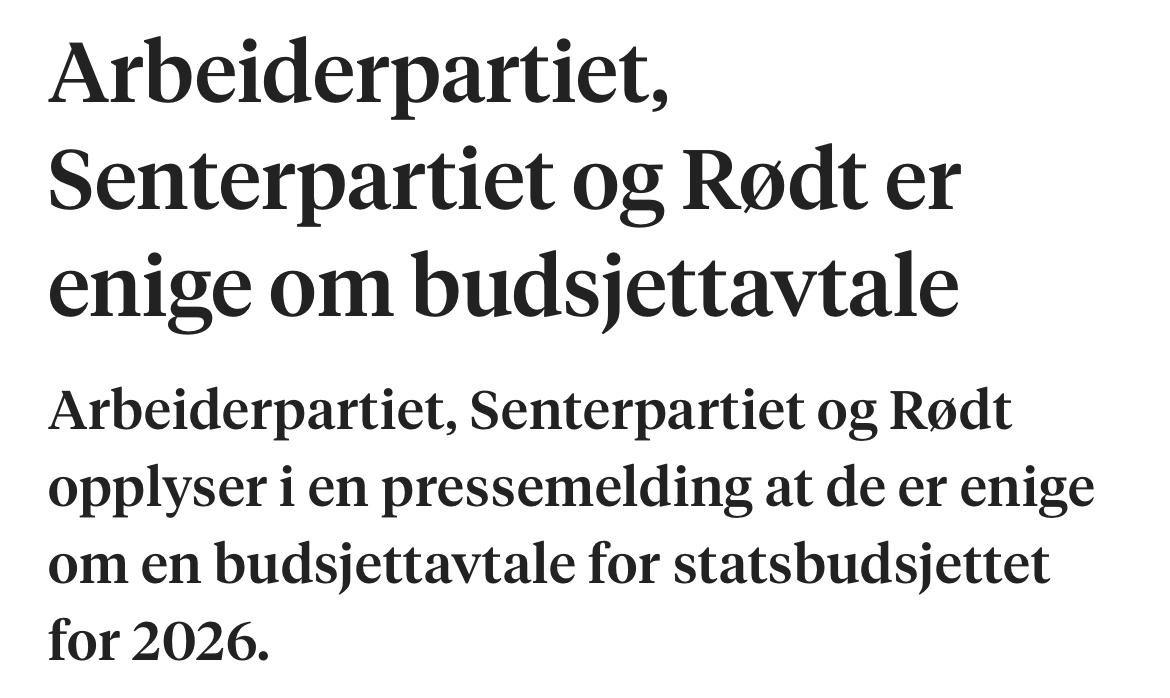 Arbeiderpartiet, Senterpartiet og Rødt er enige om budsjettavtale

Arbeiderpartiet, Senterpartiet og Rødt opplyser i en pressemelding at de er enige om en budsjettavtale for statsbudsjettet for 2026.